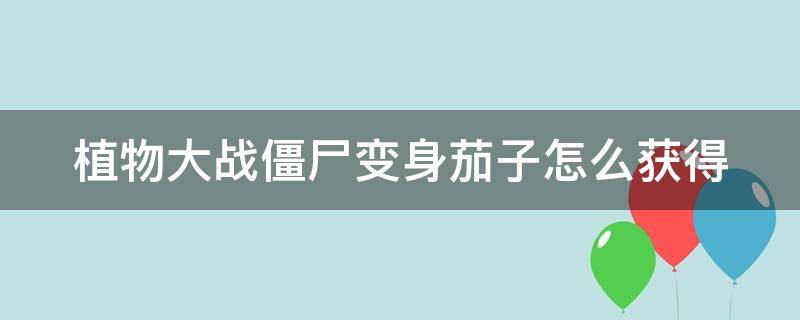 植物大战僵尸变身茄子怎么获得